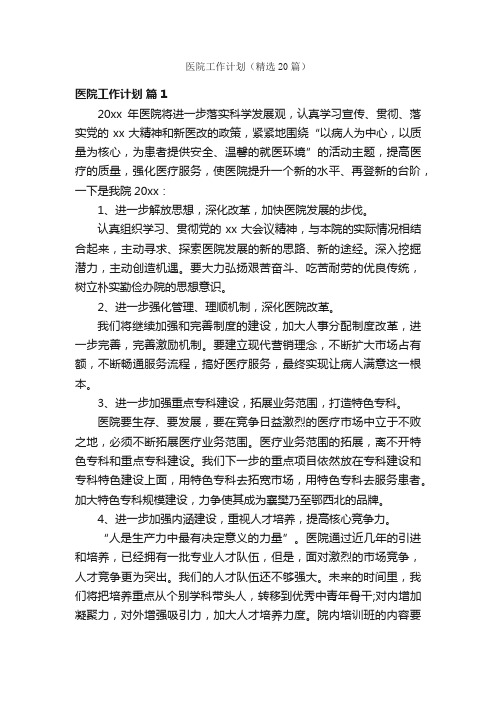 医院工作计划（精选20篇）

医院工作计划 篇1

20xx 年医院将进一步落实科学发展观，认真学习宣传、贯彻、落实党的 xx 大精神和新医改的政策，紧紧地围绕“以病人为中心，以质量为核心，为患者提供安全、温馨的就医环境”的活动主题，提高医疗的质量，强化医疗服务，使医院提升一个新的水平、再登新的台阶，一下是我院 20xx：

1、进一步解放思想，深化改革，加快医院发展的步伐。

认真组织学习、贯彻党的 xx 大会议精神，与本院的实际情况相结合起来，主动寻求、探索医院发展的新的思路、新的途经。深入挖掘潜力，主动创造机遇。要大力弘扬艰苦奋斗、吃苦耐劳的优良传统，树立朴实勤俭办院的思想意识。

2、进一步强化管理、理顺机制，深化医院改革。

我们将继续加强和完善制度的建设，加大人事分配制度改革，进一步完善，完善激励机制。要建立现代营销理念，不断扩大市场占有额，不断畅通服务流程，搞好医疗服务，最终实现让病人满意这一根本。

3、进一步加强重点专科建设，拓展业务范围，打造特色专科。

医院要生存、要发展，要在竞争日益激烈的医疗市场中立于不败之地，必须不断拓展医疗业务范围。医疗业务范围的拓展，离不开特色专科和重点专科建设。我们下一步的重点项目依然放在专科建设和专科特色建设上面，用特色专科去拓宽市场，用特色专科去服务患者。加大特色专科规模建设，力争使其成为襄樊乃至鄂西北的品牌。

4、进一步加强内涵建设，重视人才培养，提高核心竞争力。

“人是生产力中最有决定意义的力量”。医院通过近几年的引进和培养，已经拥有一批专业人才队伍，但是，面对激烈的市场竞争，人才竞争更为突出。我们的人才队伍还不够强大。未来的时间里，我们将把培养重点从个别学科带头人，转移到优秀中青年骨干;对内增加凝聚力，对外增强吸引力，加大人才培养力度。院内培训班的内容要